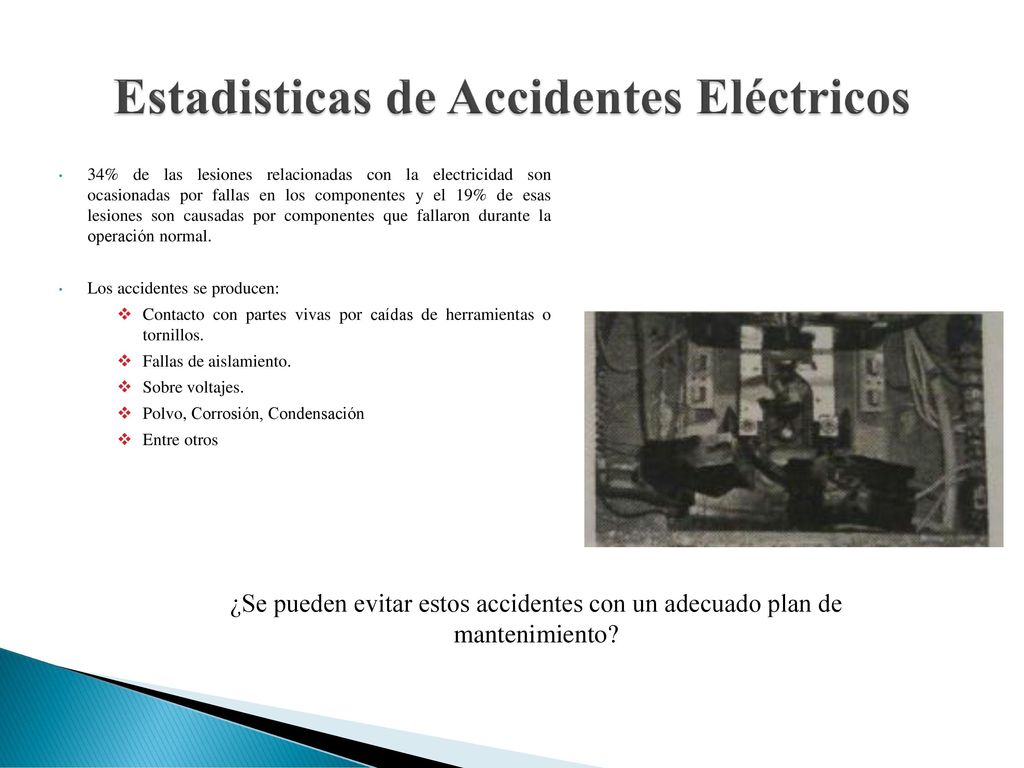 Estadisticas de Accidentes Eléctricos

• 34% de las lesiones relacionadas con la electricidad son ocasionadas por fallas en los componentes y el 19% de esas lesiones son causadas por componentes que fallaron durante la operación normal.

• Los accidentes se producen:
❖ Contacto con partes vivas por caídas de herramientas o tornillos.
❖ Fallas de aislamiento.
❖ Sobre voltajes.
❖ Polvo, Corrosión, Condensación
❖ Entre otros

¿Se pueden evitar estos accidentes con un adecuado plan de mantenimiento?